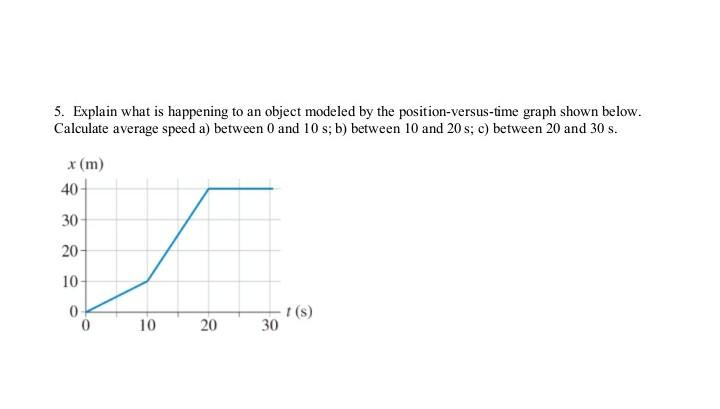 5. Explain what is happening to an object modeled by the position-versus-time graph shown below. Calculate average speed a) between 0 and 10 s; b) between 10 and 20 s; c) between 20 and 30 s.

x (m)
40
30
20
10
0
0
10
20
30
t (s)